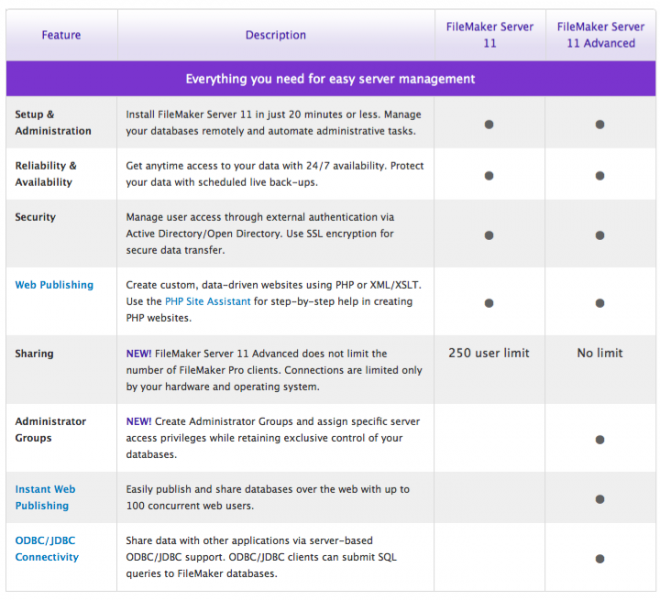 | Feature | Description | FileMaker Server 11 | FileMaker Server 11 Advanced |
|---|---|---|---|
| Everything you need for easy server management | | | |
| Setup & Administration | Install FileMaker Server 11 in just 20 minutes or less. Manage your databases remotely and automate administrative tasks. | ● | ● |
| Reliability & Availability | Get anytime access to your data with 24/7 availability. Protect your data with scheduled live back-ups. | ● | ● |
| Security | Manage user access through external authentication via Active Directory/Open Directory. Use SSL encryption for secure data transfer. | ● | ● |
| Web Publishing | Create custom, data-driven websites using PHP or XML/XSLT. Use the PHP Site Assistant for step-by-step help in creating PHP websites. | ● | ● |
| Sharing | NEW! FileMaker Server 11 Advanced does not limit the number of FileMaker Pro clients. Connections are limited only by your hardware and operating system. | 250 user limit | No limit |
| Administrator Groups | NEW! Create Administrator Groups and assign specific server access privileges while retaining exclusive control of your databases. | | ● |
| Instant Web Publishing | Easily publish and share databases over the web with up to 100 concurrent web users. | | ● |
| ODBC/JDBC Connectivity | Share data with other applications via server-based ODBC/JDBC support. ODBC/JDBC clients can submit SQL queries to FileMaker databases. | | ● |